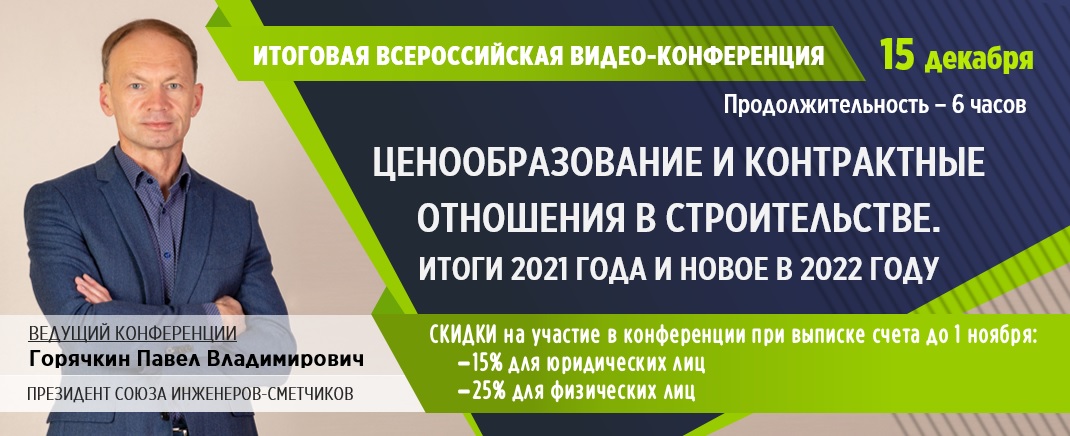 ИТОГОВАЯ ВСЕРОССИЙСКАЯ ВИДЕО-КОНФЕРЕНЦИЯ

15 декабря

Продолжительность – 6 часов

ЦЕНООБРАЗОВАНИЕ И КОНТРАКТНЫЕ ОТНОШЕНИЯ В СТРОИТЕЛЬСТВЕ.

ИТОГИ 2021 ГОДА И НОВОЕ В 2022 ГОДУ

ВЕДУЩИЙ КОНФЕРЕНЦИИ

Горячкин Павел Владимирович

ПРЕЗИДЕНТ СОЮЗА ИНЖЕНЕРОВ-СМЕТЧИКОВ

СКИДКИ на участие в конференции при выписке счета до 1 ноября:

–15% для юридических лиц

–25% для физических лиц